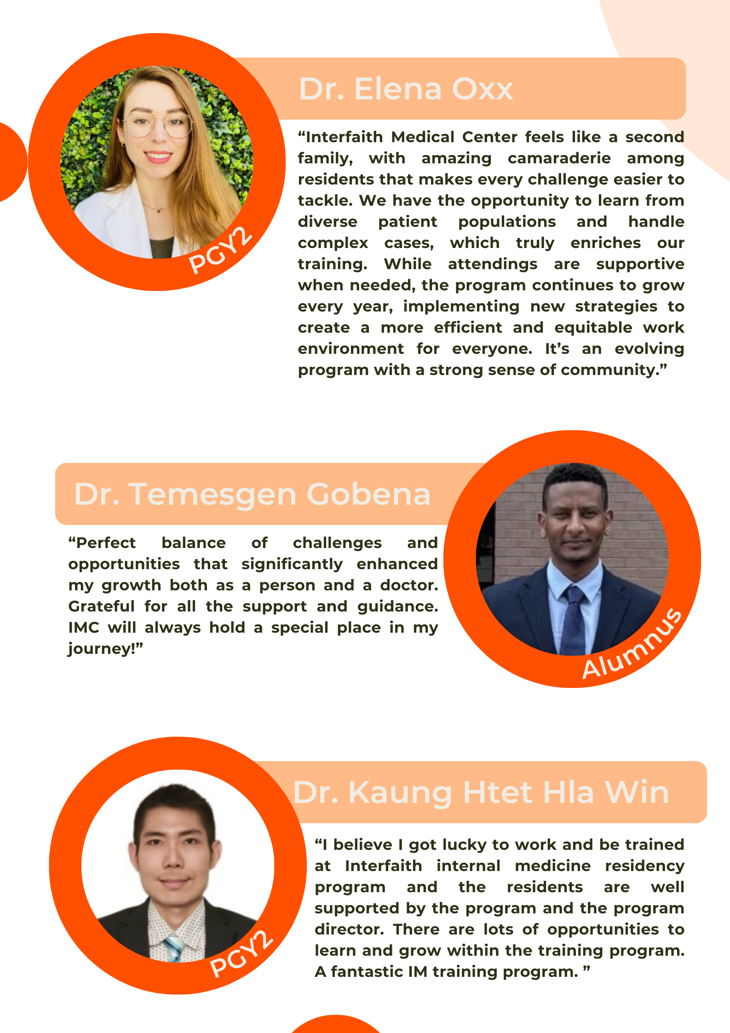 PGY2

Dr. Elena Oxx

"Interfaith Medical Center feels like a second family, with amazing camaraderie among residents that makes every challenge easier to tackle. We have the opportunity to learn from diverse patient populations and handle complex cases, which truly enriches our training. While attendings are supportive when needed, the program continues to grow every year, implementing new strategies to create a more efficient and equitable work environment for everyone. It's an evolving program with a strong sense of community."

Dr. Temesgen Gobena

"Perfect balance of challenges and opportunities that significantly enhanced my growth both as a person and a doctor. Grateful for all the support and guidance. IMC will always hold a special place in my journey!"

Alumnus

PGY2

Dr. Kaung Htet Hla Win

"I believe I got lucky to work and be trained at Interfaith internal medicine residency program and the residents are well supported by the program and the program director. There are lots of opportunities to learn and grow within the training program. A fantastic IM training program. "